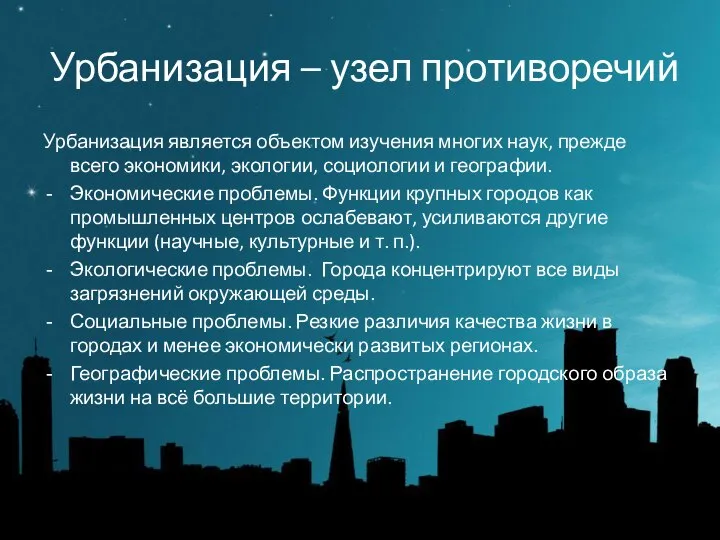 Урбанизация – узел противоречий

Урбанизация является объектом изучения многих наук, прежде всего экономики, экологии, социологии и географии.

- Экономические проблемы. Функции крупных городов как промышленных центров ослабевают, усиливаются другие функции (научные, культурные и т. п.).
- Экологические проблемы. Города концентрируют все виды загрязнений окружающей среды.
- Социальные проблемы. Резкие различия качества жизни в городах и менее экономически развитых регионах.
- Географические проблемы. Распространение городского образа жизни на всё большие территории.